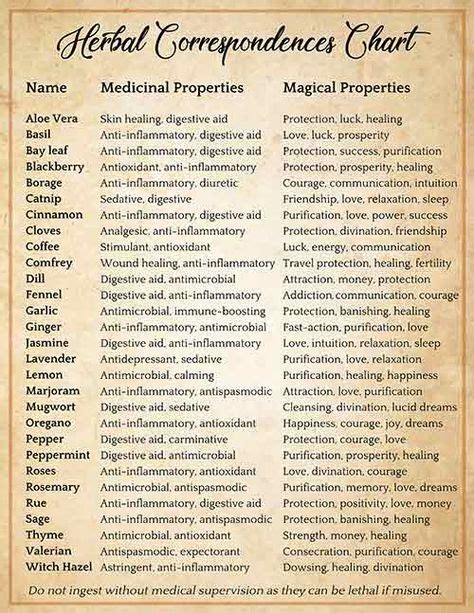 Herbal Correspondences Chart

| Name | Medicinal Properties | Magical Properties |
|---|---|---|
| Aloe Vera | Skin healing, digestive aid | Protection, luck, healing |
| Basil | Anti-inflammatory, digestive aid | Love, luck, prosperity |
| Bay leaf | Anti-inflammatory, digestive aid | Protection, success, purification |
| Blackberry | Antioxidant, anti-inflammatory | Protection, prosperity, healing |
| Borage | Anti-inflammatory, diuretic | Courage, communication, intuition |
| Catnip | Sedative, digestive | Friendship, love, relaxation, sleep |
| Cinnamon | Anti-inflammatory, digestive aid | Purification, love, power, success |
| Cloves | Analgesic, anti-inflammatory | Protection, divination, friendship |
| Coffee | Stimulant, antioxidant | Luck, energy, communication |
| Comfrey | Wound healing, anti-inflammatory | Travel protection, healing, fertility |
| Dill | Digestive aid, antimicrobial | Attraction, money, protection |
| Fennel | Digestive aid, anti-inflammatory | Addiction, communication, courage |
| Garlic | Antimicrobial, immune-boosting | Protection, banishing, healing |
| Ginger | Anti-inflammatory, antimicrobial | Fast-action, purification, love |
| Jasmine | Digestive aid, anti-inflammatory | Love, intuition, relaxation, sleep |
| Lavender | Antidepressant, sedative | Purification, love, relaxation |
| Lemon | Antimicrobial, calming | Purification, healing, happiness |
| Marjoram | Anti-inflammatory, antispasmodic | Attraction, love, purification |
| Mugwort | Digestive aid, sedative | Cleansing, divination, lucid dreams |
| Oregano | Anti-inflammatory, antioxidant | Happiness, courage, joy, dreams |
| Pepper | Digestive aid, carminative | Protection, courage, love |
| Peppermint | Digestive aid, antimicrobial | Purification, prosperity, healing |
| Roses | Anti-inflammatory, antioxidant | Love, divination, courage |
| Rosemary | Antimicrobial, antispasmodic | Purification, memory, love, dreams |
| Rue | Anti-inflammatory, digestive aid | Protection, positivity, love, money |
| Sage | Anti-inflammatory, antispasmodic | Protection, banishing, healing |
| Thyme | Antimicrobial, antioxidant | Strength, money, healing |
| Valerian | Antispasmodic, expectorant | Consecration, purification, courage |
| Witch Hazel | Astringent, anti-inflammatory | Dowsing, healing, divination |

Do not ingest without medical supervision as they can be lethal if misused.